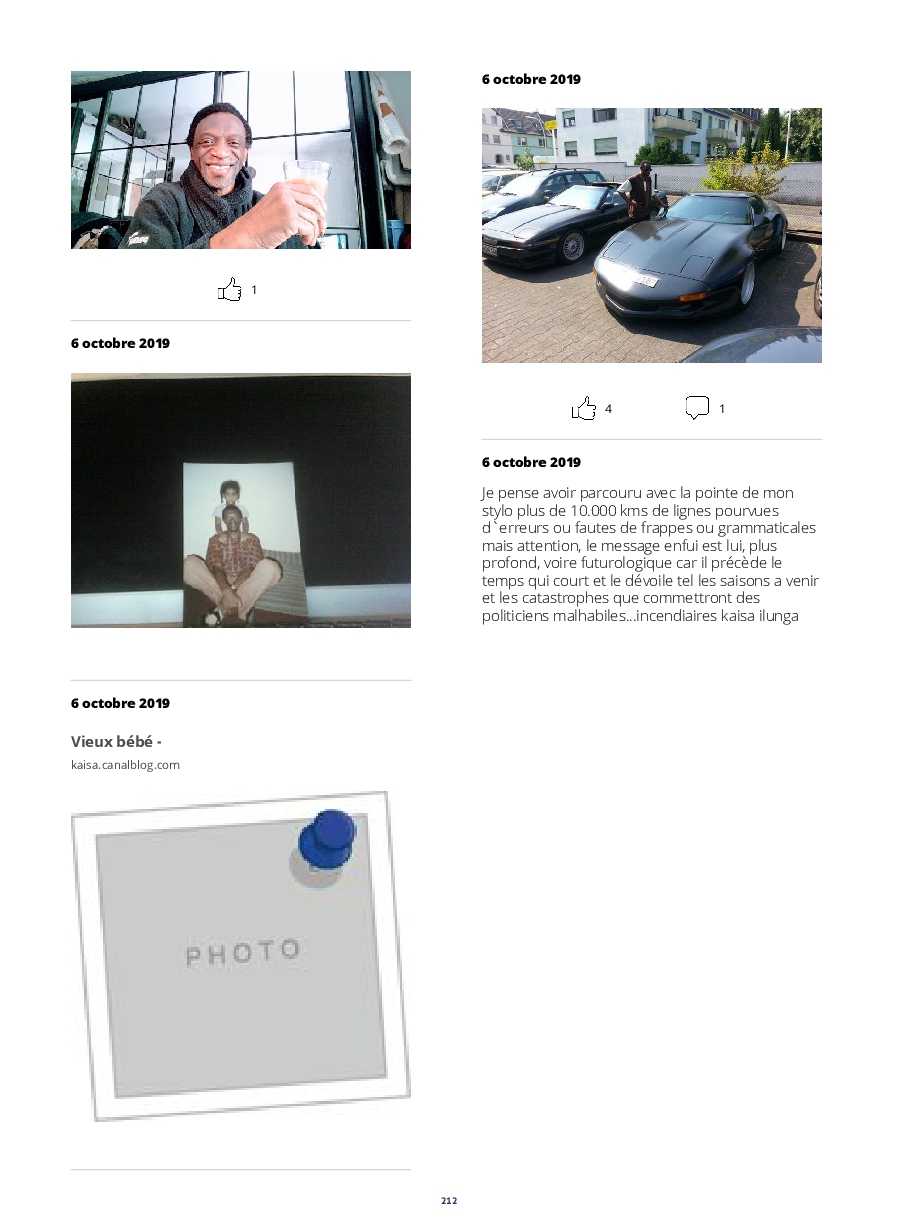 1

6 octobre 2019

6 octobre 2019

Vieux bébé -

kaisa.canalblog.com

PHOTO

6 octobre 2019

4

1

6 octobre 2019

Je pense avoir parcouru avec la pointe de mon stylo plus de 10.000 kms de lignes pourvues d`erreurs ou fautes de frappes ou grammaticales mais attention, le message enfui est lui, plus profond, voire futurologique car il précède le temps qui court et le dévoile tel les saisons a venir et les catastrophes que commettront des politiciens malhabiles...incendiaires kaisa ilunga

212